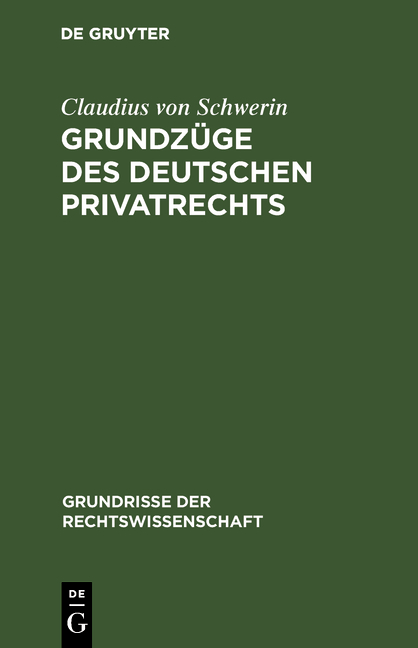 DE GRUYTER

Claudius von Schwerin

GRUNDZÜGE DES DEUTSCHEN PRIVATRECHTS

GRUNDRISSE DER RECHTSWISSENSCHAFT

DE G